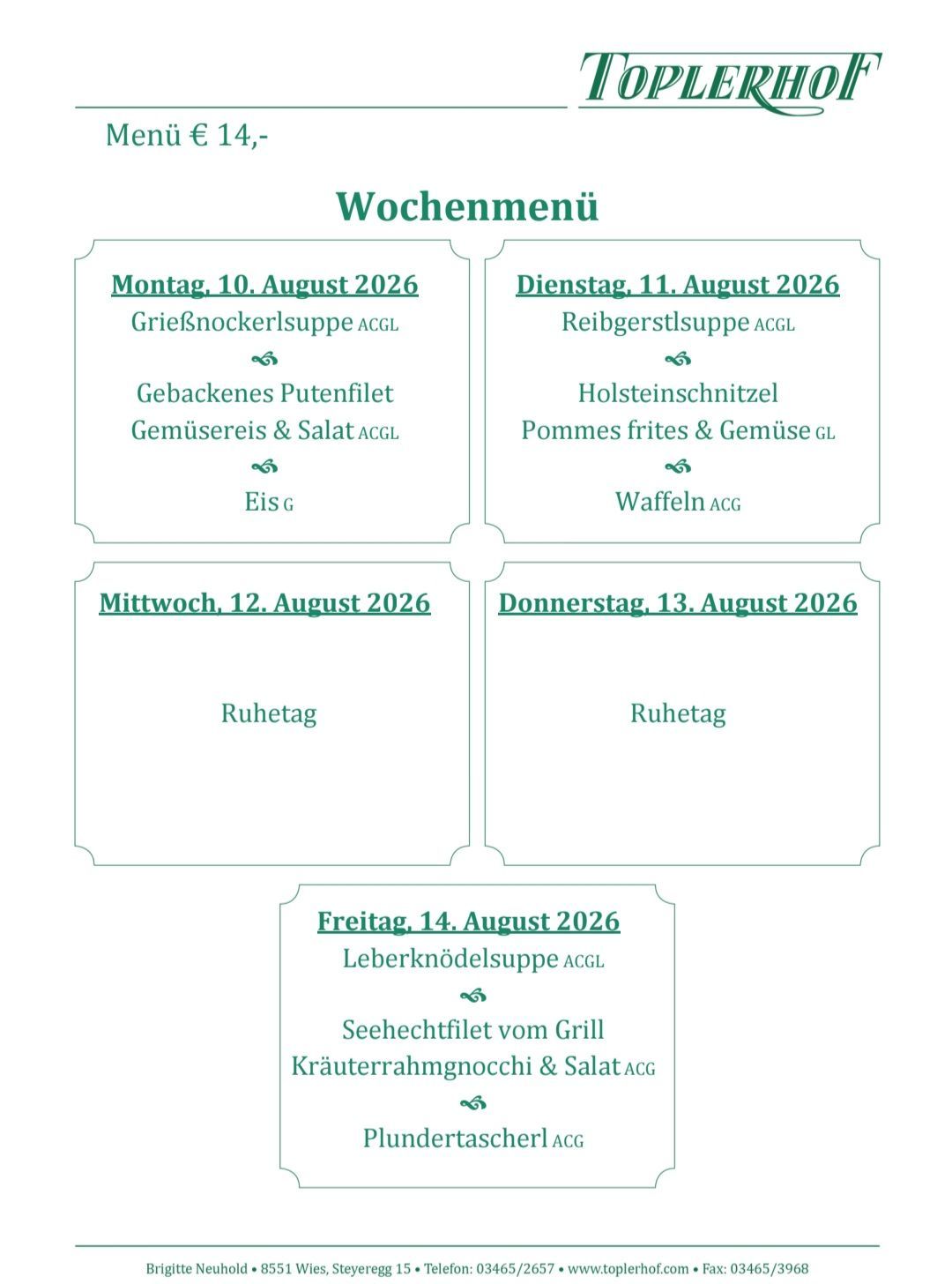 TOPLERHOF

Menü € 14,-

Wochenmenü

Montag, 10. August 2026
Grießnockerlsuppe ACGL
Gebackenes Putenfilet
Gemüsereis & Salat ACGL
Eis G

Dienstag, 11. August 2026
Reibgerstlsuppe ACGL
Holsteinschnitzel
Pommes frites & Gemüse GL
Waffeln ACG

Mittwoch, 12. August 2026
Ruhetag

Donnerstag, 13. August 2026
Ruhetag

Freitag, 14. August 2026
Leberknödelsuppe ACGL
Seehechtfilet vom Grill
Kräuterrahmgnocchi & Salat ACG
Plundertascherl ACG

Brigitte Neuhold • 8551 Wies, Steyeregg 15 • Telefon: 03465/2657 • www.toplerhof.com • Fax: 03465/3968